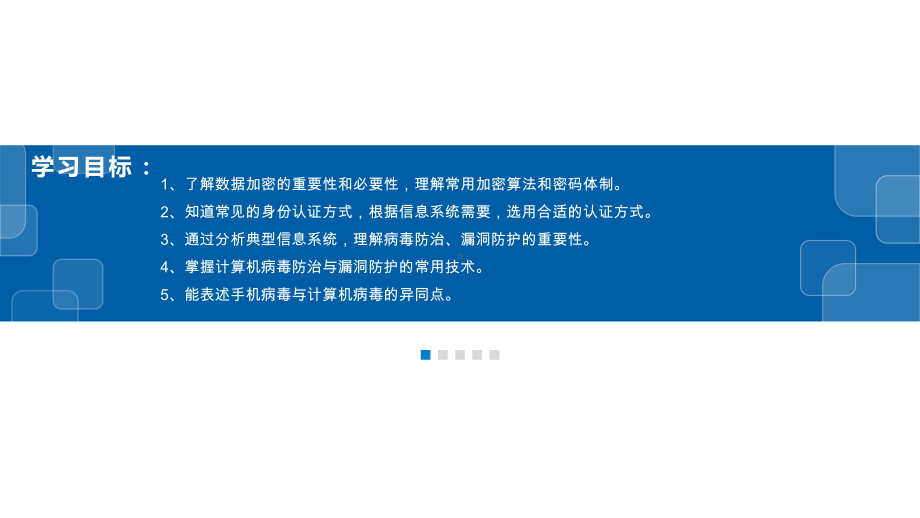 学习目标：

1、了解数据加密的重要性和必要性，理解常用加密算法和密码体制。

2、知道常见的身份认证方式，根据信息系统需要，选用合适的认证方式。

3、通过分析典型信息系统，理解病毒防治、漏洞防护的重要性。

4、掌握计算机病毒防治与漏洞防护的常用技术。

5、能表述手机病毒与计算机病毒的异同点。